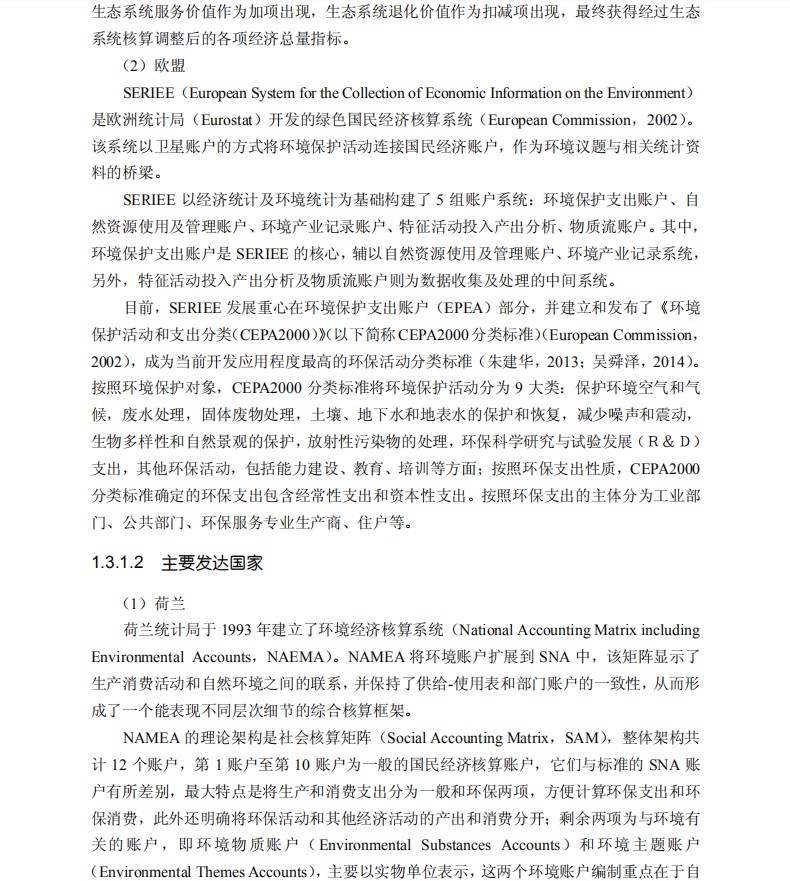 生态系统服务价值作为加项出现，生态系统退化价值作为扣减项出现，最终获得经过生态系统核算调整后的各项经济总量指标。

（2）欧盟

SERIEE（European System for the Collection of Economic Information on the Environment）是欧洲统计局（Eurostat）开发的绿色国民经济核算系统（European Commission，2002）。该系统以卫星账户的方式将环境保护活动连接国民经济账户，作为环境议题与相关统计资料的桥梁。

SERIEE 以经济统计及环境统计为基础构建了 5 组账户系统：环境保护支出账户、自然资源使用及管理账户、环境产业记录账户、特征活动投入产出分析、物质流账户。其中，环境保护支出账户是 SERIEE 的核心，辅以自然资源使用及管理账户、环境产业记录系统，另外，特征活动投入产出分析及物质流账户则为数据收集及处理的中间系统。

目前，SERIEE 发展重心在环境保护支出账户（EPEA）部分，并建立和发布了《环境保护活动和支出分类(CEPA2000)》(以下简称 CEPA2000 分类标准)(European Commission，2002)，成为当前开发应用程度最高的环保活动分类标准（朱建华，2013；吴舜泽，2014）。按照环境保护对象，CEPA2000 分类标准将环境保护活动分为 9 大类：保护环境空气和气候，废水处理，固体废物处理，土壤、地下水和地表水的保护和恢复，减少噪声和震动，生物多样性和自然景观的保护，放射性污染物的处理，环保科学研究与试验发展（R & D）支出，其他环保活动，包括能力建设、教育、培训等方面；按照环保支出性质，CEPA2000 分类标准确定的环保支出包含经常性支出和资本性支出。按照环保支出的主体分为工业部门、公共部门、环保服务专业生产商、住户等。

1.3.1.2 主要发达国家

（1）荷兰

荷兰统计局于 1993 年建立了环境经济核算系统（National Accounting Matrix including Environmental Accounts，NAEMA）。NAMEA 将环境账户扩展到 SNA 中，该矩阵显示了生产消费活动和自然环境之间的联系，并保持了供给-使用表和部门账户的一致性，从而形成了一个能表现不同层次细节的综合核算框架。

NAMEA 的理论架构是社会核算矩阵（Social Accounting Matrix，SAM），整体架构共计 12 个账户，第 1 账户至第 10 账户为一般的国民经济核算账户，它们与标准的 SNA 账户有所差别，最大特点是将生产和消费支出分为一般和环保两项，方便计算环保支出和环保消费，此外还明确将环保活动和其他经济活动的产出和消费分开；剩余两项为与环境有关的账户，即环境物质账户（Environmental Substances Accounts）和环境主题账户（Environmental Themes Accounts），主要以实物单位表示，这两个环境账户编制重点在于自